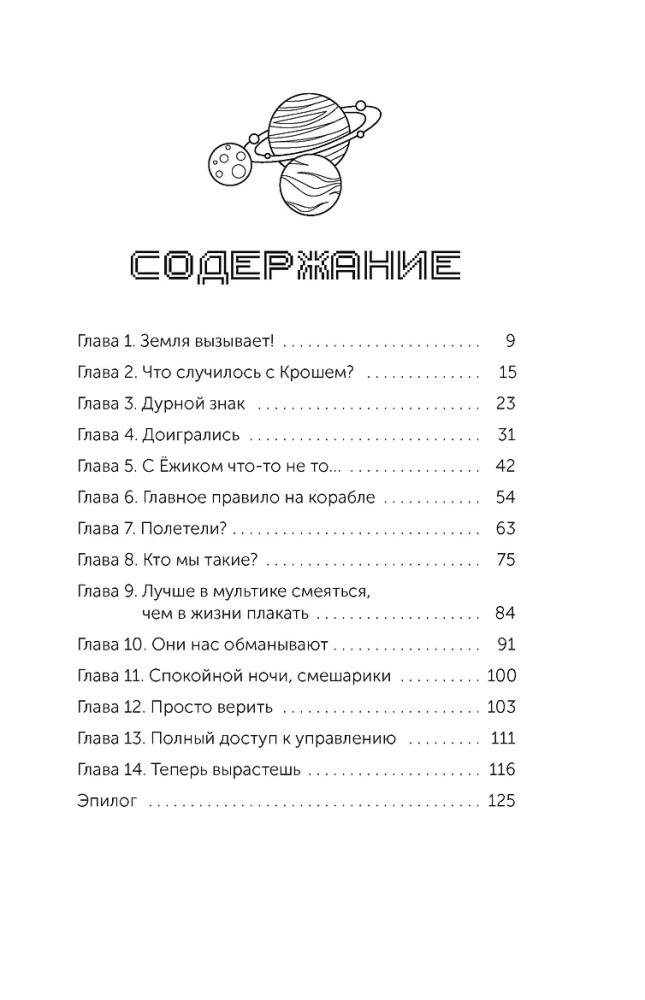 СОДЕРЖАНИЕ

Глава 1. Земля вызывает! 9

Глава 2. Что случилось с Крошем? 15

Глава 3. Дурной знак 23

Глава 4. Доигрались 31

Глава 5. С Ёжиком что-то не то... 42

Глава 6. Главное правило на корабле 54

Глава 7. Полетели? 63

Глава 8. Кто мы такие? 75

Глава 9. Лучше в мультике смеяться, чем в жизни плакать 84

Глава 10. Они нас обманывают 91

Глава 11. Спокойной ночи, смешарики 100

Глава 12. Просто верить 103

Глава 13. Полный доступ к управлению 111

Глава 14. Теперь вырастешь 116

Эпилог 125